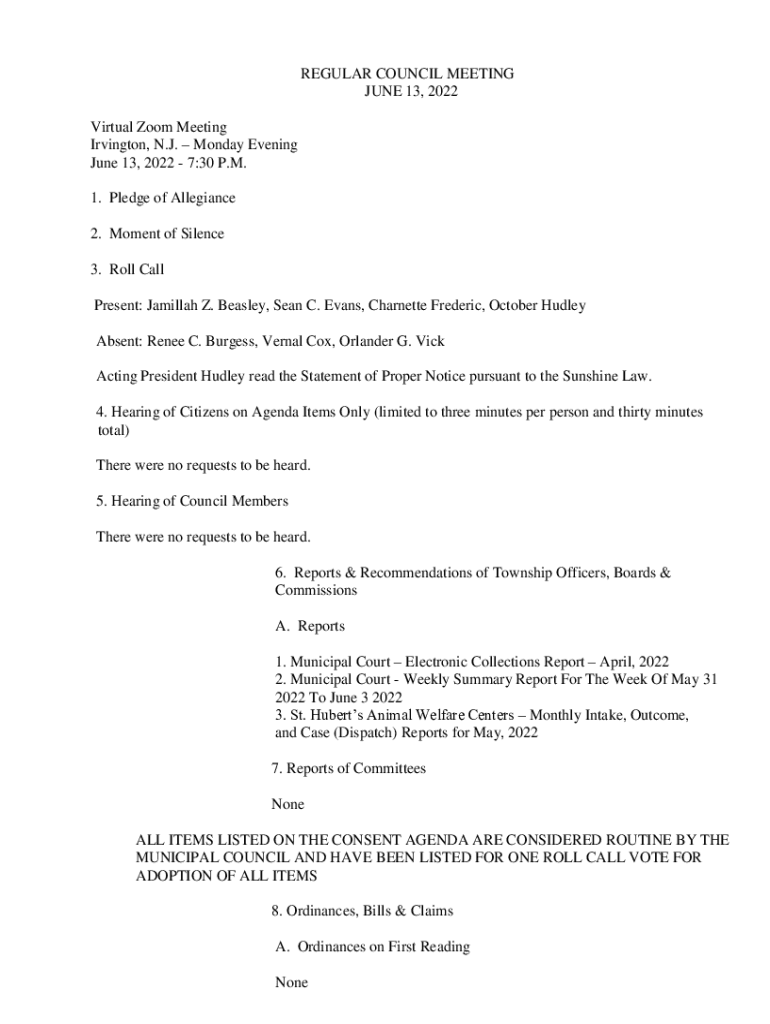 REGULAR COUNCIL MEETING
JUNE 13, 2022

Virtual Zoom Meeting
Irvington, N.J. – Monday Evening
June 13, 2022 - 7:30 P.M.

1. Pledge of Allegiance

2. Moment of Silence

3. Roll Call

Present: Jamillah Z. Beasley, Sean C. Evans, Charnette Frederic, October Hudley

Absent: Renee C. Burgess, Vernal Cox, Orlander G. Vick

Acting President Hudley read the Statement of Proper Notice pursuant to the Sunshine Law.

4. Hearing of Citizens on Agenda Items Only (limited to three minutes per person and thirty minutes total)

There were no requests to be heard.

5. Hearing of Council Members

There were no requests to be heard.

6. Reports & Recommendations of Township Officers, Boards & Commissions

A. Reports

1. Municipal Court – Electronic Collections Report – April, 2022
2. Municipal Court - Weekly Summary Report For The Week Of May 31 2022 To June 3 2022
3. St. Hubert's Animal Welfare Centers – Monthly Intake, Outcome, and Case (Dispatch) Reports for May, 2022

7. Reports of Committees

None

ALL ITEMS LISTED ON THE CONSENT AGENDA ARE CONSIDERED ROUTINE BY THE MUNICIPAL COUNCIL AND HAVE BEEN LISTED FOR ONE ROLL CALL VOTE FOR ADOPTION OF ALL ITEMS

8. Ordinances, Bills & Claims

A. Ordinances on First Reading

None